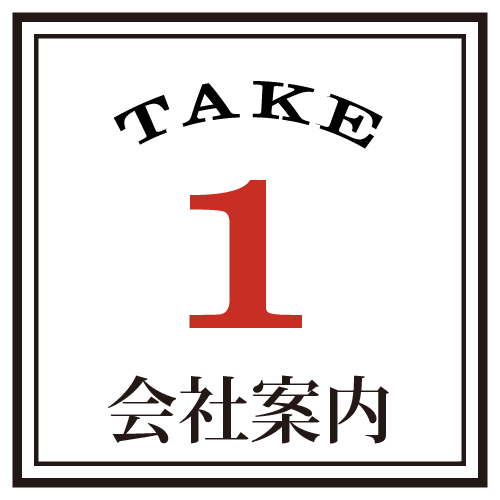 TAKE

1

会社案内